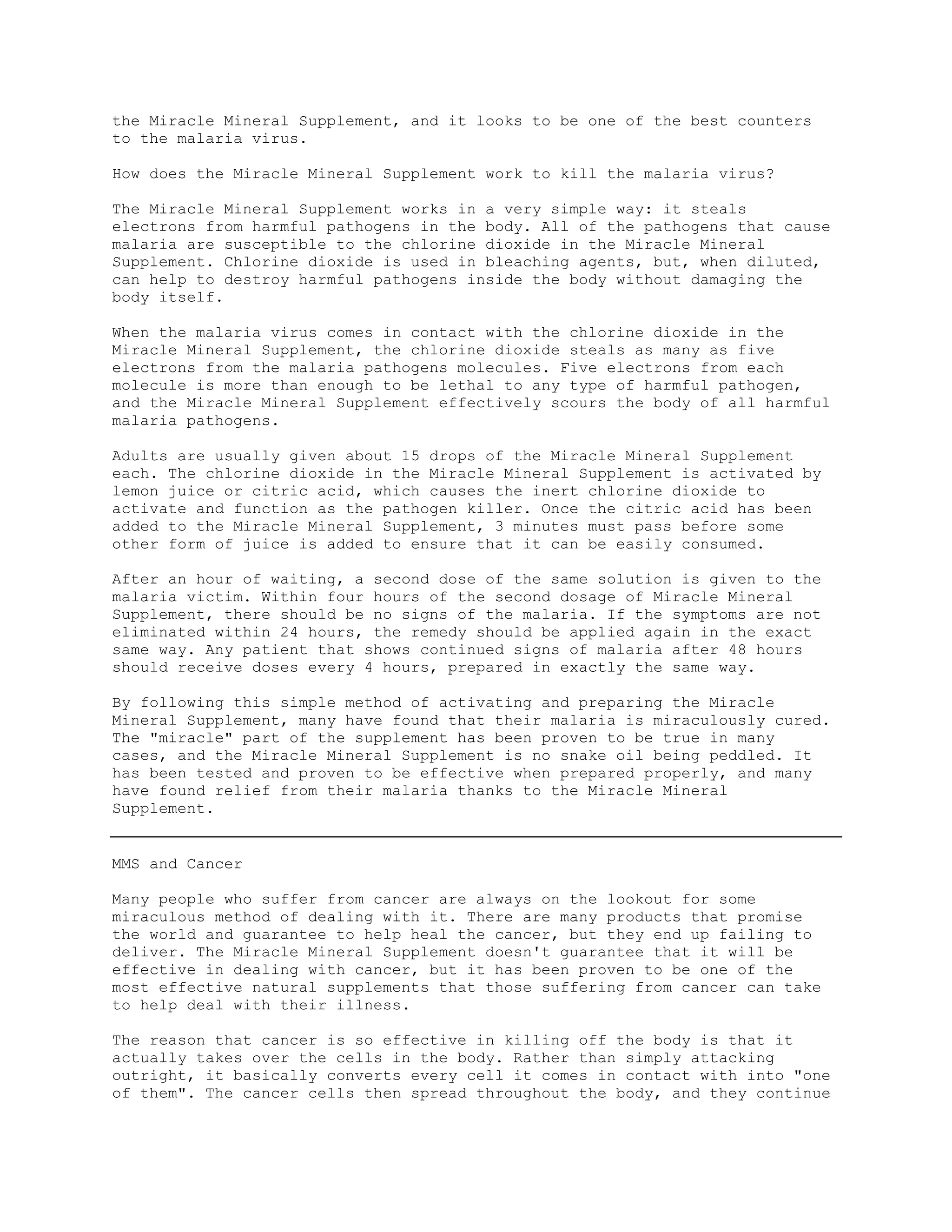 the Miracle Mineral Supplement, and it looks to be one of the best counters to the malaria virus.

How does the Miracle Mineral Supplement work to kill the malaria virus?

The Miracle Mineral Supplement works in a very simple way: it steals electrons from harmful pathogens in the body. All of the pathogens that cause malaria are susceptible to the chlorine dioxide in the Miracle Mineral Supplement. Chlorine dioxide is used in bleaching agents, but, when diluted, can help to destroy harmful pathogens inside the body without damaging the body itself.

When the malaria virus comes in contact with the chlorine dioxide in the Miracle Mineral Supplement, the chlorine dioxide steals as many as five electrons from the malaria pathogens molecules. Five electrons from each molecule is more than enough to be lethal to any type of harmful pathogen, and the Miracle Mineral Supplement effectively scours the body of all harmful malaria pathogens.

Adults are usually given about 15 drops of the Miracle Mineral Supplement each. The chlorine dioxide in the Miracle Mineral Supplement is activated by lemon juice or citric acid, which causes the inert chlorine dioxide to activate and function as the pathogen killer. Once the citric acid has been added to the Miracle Mineral Supplement, 3 minutes must pass before some other form of juice is added to ensure that it can be easily consumed.

After an hour of waiting, a second dose of the same solution is given to the malaria victim. Within four hours of the second dosage of Miracle Mineral Supplement, there should be no signs of the malaria. If the symptoms are not eliminated within 24 hours, the remedy should be applied again in the exact same way. Any patient that shows continued signs of malaria after 48 hours should receive doses every 4 hours, prepared in exactly the same way.

By following this simple method of activating and preparing the Miracle Mineral Supplement, many have found that their malaria is miraculously cured. The "miracle" part of the supplement has been proven to be true in many cases, and the Miracle Mineral Supplement is no snake oil being peddled. It has been tested and proven to be effective when prepared properly, and many have found relief from their malaria thanks to the Miracle Mineral Supplement.

MMS and Cancer

Many people who suffer from cancer are always on the lookout for some miraculous method of dealing with it. There are many products that promise the world and guarantee to help heal the cancer, but they end up failing to deliver. The Miracle Mineral Supplement doesn't guarantee that it will be effective in dealing with cancer, but it has been proven to be one of the most effective natural supplements that those suffering from cancer can take to help deal with their illness.

The reason that cancer is so effective in killing off the body is that it actually takes over the cells in the body. Rather than simply attacking outright, it basically converts every cell it comes in contact with into "one of them". The cancer cells then spread throughout the body, and they continue